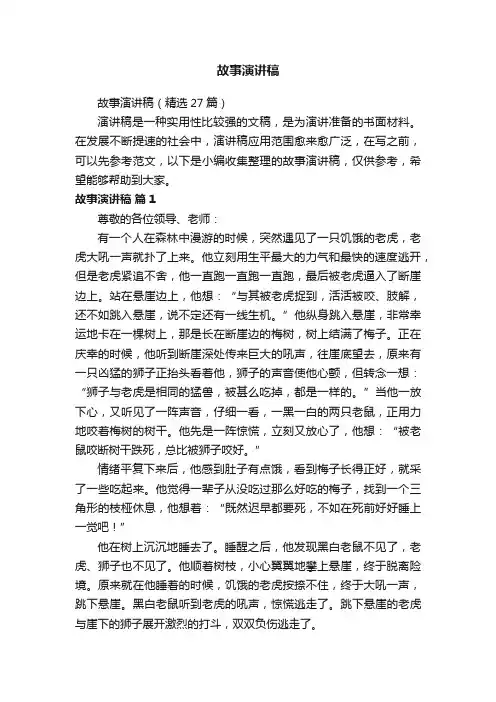 故事演讲稿

故事演讲稿（精选 27 篇）

演讲稿是一种实用性比较强的文稿，是为演讲准备的书面材料。在发展不断提速的社会中，演讲稿应用范围愈来愈广泛，在写之前，可以先参考范文，以下是小编收集整理的故事演讲稿，仅供参考，希望能够帮助到大家。

故事演讲稿 篇 1

尊敬的各位领导、老师：

有一个人在森林中漫游的时候，突然遇见了一只饥饿的老虎，老虎大吼一声就扑了上来。他立刻用生平最大的力气和最快的速度逃开，但是老虎紧追不舍，他一直跑一直跑一直跑，最后被老虎逼入了断崖边上。站在悬崖边上，他想：“与其被老虎捉到，活活被咬、肢解，还不如跳入悬崖，说不定还有一线生机。”他纵身跳入悬崖，非常幸运地卡在一棵树上，那是长在断崖边的梅树，树上结满了梅子。正在庆幸的时候，他听到断崖深处传来巨大的吼声，往崖底望去，原来有一只凶猛的狮子正抬头看着他，狮子的声音使他心颤，但转念一想：“狮子与老虎是相同的猛兽，被甚么吃掉，都是一样的。”当他一放下心，又听见了一阵声音，仔细一看，一黑一白的两只老鼠，正用力地咬着梅树的树干。他先是一阵惊慌，立刻又放心了，他想：“被老鼠咬断树干跌死，总比被狮子咬好。”

情绪平复下来后，他感到肚子有点饿，看到梅子长得正好，就采了一些吃起来。他觉得一辈子从没吃过那么好吃的梅子，找到一个三角形的枝桠休息，他想着：“既然迟早都要死，不如在死前好好睡上一觉吧！”

他在树上沉沉地睡去了。睡醒之后，他发现黑白老鼠不见了，老虎、狮子也不见了。他顺着树枝，小心翼翼地攀上悬崖，终于脱离险境。原来就在他睡着的时候，饥饿的老虎按捺不住，终于大吼一声，跳下悬崖。黑白老鼠听到老虎的吼声，惊慌逃走了。跳下悬崖的老虎与崖下的狮子展开激烈的打斗，双双负伤逃走了。